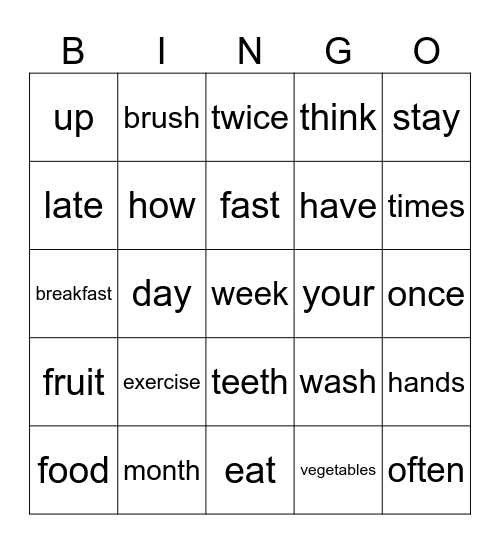 | B | I | N | G | O |
|---|---|---|---|---|
| up | brush | twice | think | stay |
| late | how | fast | have | times |
| breakfast | day | week | your | once |
| fruit | exercise | teeth | wash | hands |
| food | month | eat | vegetables | often |